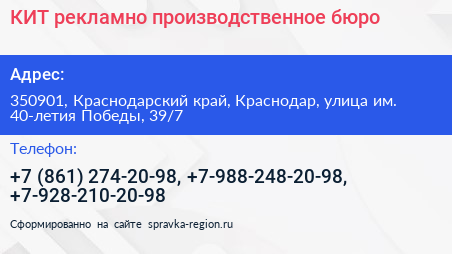 КИТ рекламно производственное бюро

Адрес:

350901, Краснодарский край, Краснодар, улица им. 40-летия Победы, 39/7

Телефон:

+7 (861) 274-20-98, +7-988-248-20-98, +7-928-210-20-98

Сформированно на сайте spravka-region.ru